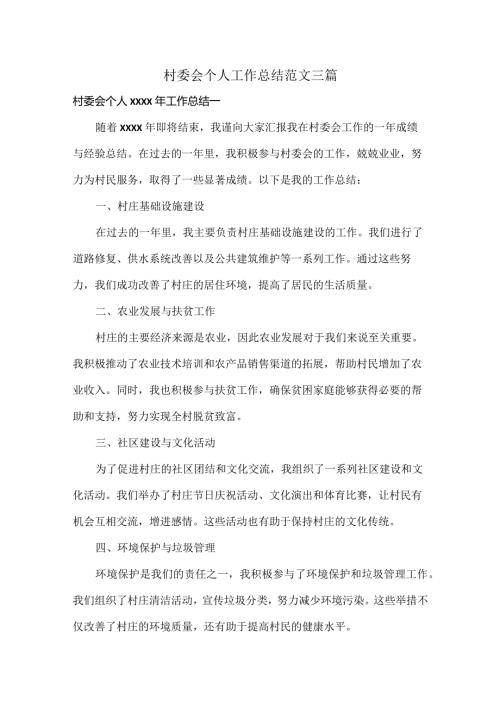 村委会个人工作总结范文三篇

村委会个人 xxxx 年工作总结一

随着 xxxx 年即将结束，我谨向大家汇报我在村委会工作的一年成绩与经验总结。在过去的一年里，我积极参与村委会的工作，兢兢业业，努力为村民服务，取得了一些显著成绩。以下是我的工作总结：

一、村庄基础设施建设

在过去的一年里，我主要负责村庄基础设施建设的工作。我们进行了道路修复、供水系统改善以及公共建筑维护等一系列工作。通过这些努力，我们成功改善了村庄的居住环境，提高了居民的生活质量。

二、农业发展与扶贫工作

村庄的主要经济来源是农业，因此农业发展对于我们来说至关重要。我积极推动了农业技术培训和农产品销售渠道的拓展，帮助村民增加了农业收入。同时，我也积极参与扶贫工作，确保贫困家庭能够获得必要的帮助和支持，努力实现全村脱贫致富。

三、社区建设与文化活动

为了促进村庄的社区团结和文化交流，我组织了一系列社区建设和文化活动。我们举办了村庄节日庆祝活动、文化演出和体育比赛，让村民有机会互相交流，增进感情。这些活动也有助于保持村庄的文化传统。

四、环境保护与垃圾管理

环境保护是我们的责任之一，我积极参与了环境保护和垃圾管理工作。我们组织了村庄清洁活动，宣传垃圾分类，努力减少环境污染。这些举措不仅改善了村庄的环境质量，还有助于提高村民的健康水平。